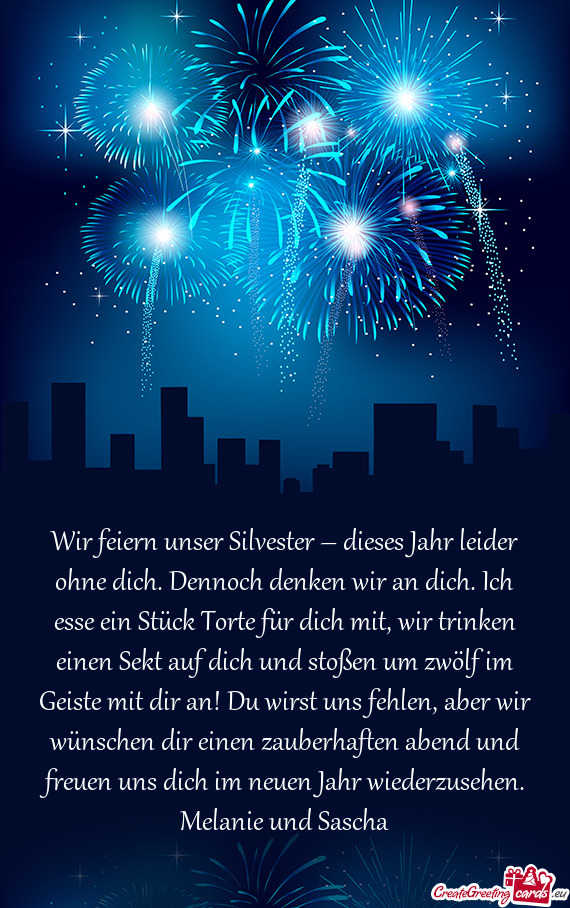 Wir feiern unser Silvester – dieses Jahr leider ohne dich. Dennoch denken wir an dich. Ich esse ein Stück Torte für dich mit, wir trinken einen Sekt auf dich und stoßen um zwölf im Geiste mit dir an! Du wirst uns fehlen, aber wir wünschen dir einen zauberhaften abend und freuen uns dich im neuen Jahr wiederzusehen.
Melanie und Sascha

CreateGreetingcards.eu